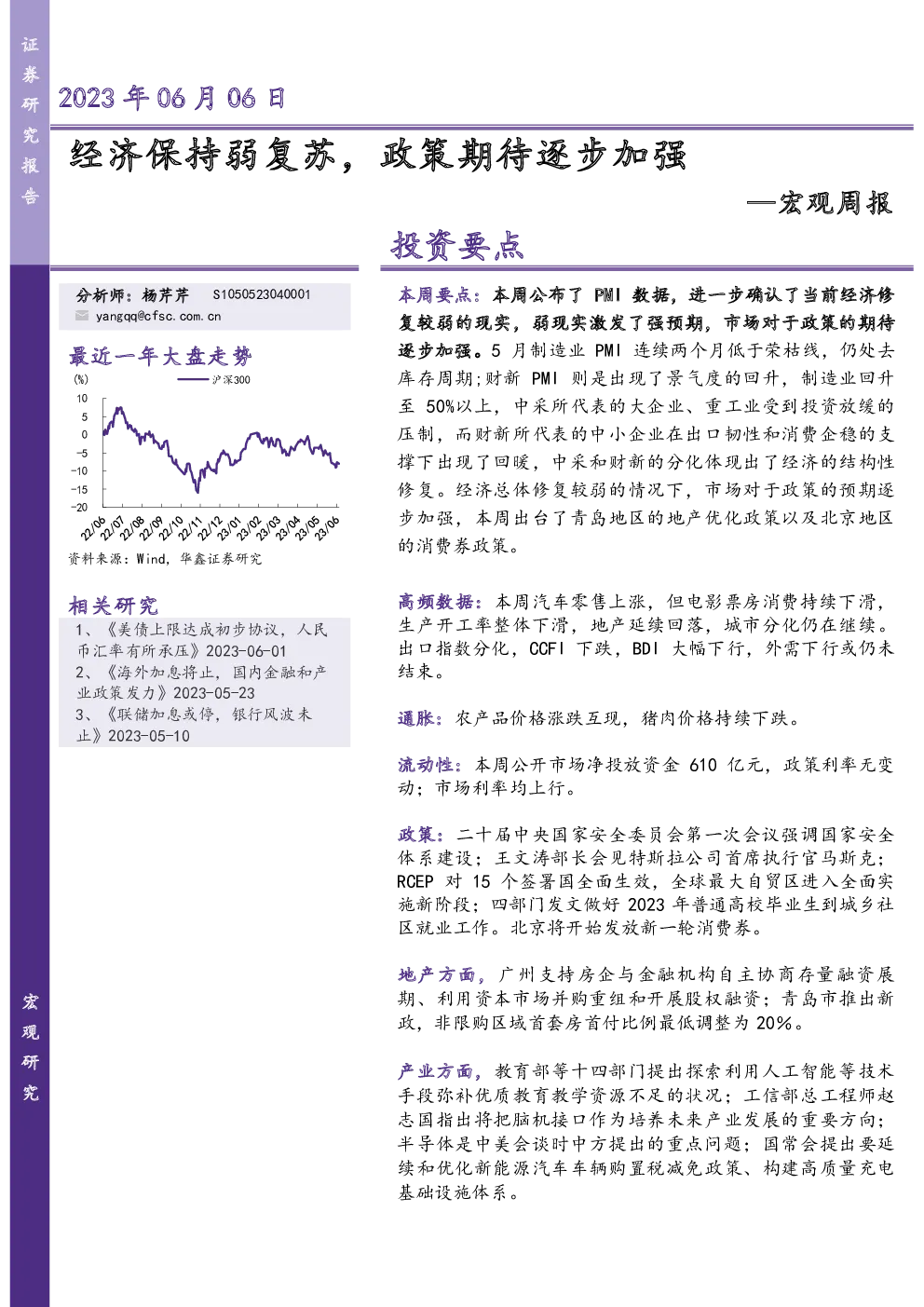 证券研究报告

2023年06月06日

经济保持弱复苏，政策期待逐步加强

—宏观周报

投资要点

分析师：杨芹芹 S1050523040001
yangqq@cfsc.com.cn

最近一年大盘走势

(%)
沪深300

10
5
0
-5
-10
-15
-20

22/06 22/07 22/08 22/09 22/10 22/11 22/12 23/01 23/02 23/03 23/04 23/05 23/06

资料来源：Wind，华鑫证券研究

相关研究

1、《美债上限达成初步协议，人民币汇率有所承压》2023-06-01
2、《海外加息将止，国内金融和产业政策发力》2023-05-23
3、《联储加息或停，银行风波未止》2023-05-10

本周要点：本周公布了PMI数据，进一步确认了当前经济修复较弱的现实，弱现实激发了强预期，市场对于政策的期待逐步加强。5月制造业PMI连续两个月低于荣枯线，仍处去库存周期;财新PMI则是出现了景气度的回升，制造业回升至50%以上，中采所代表的大企业、重工业受到投资放缓的压制，而财新所代表的中小企业在出口韧性和消费企稳的支撑下出现了回暖，中采和财新的分化体现出了经济的结构性修复。经济总体修复较弱的情况下，市场对于政策的预期逐步加强，本周出台了青岛地区的地产优化政策以及北京地区的消费券政策。

高频数据：本周汽车零售上涨，但电影票房消费持续下滑，生产开工率整体下滑，地产延续回落，城市分化仍在继续。出口指数分化，CCFI下跌，BDI大幅下行，外需下行或仍未结束。

通胀：农产品价格涨跌互现，猪肉价格持续下跌。

流动性：本周公开市场净投放资金610亿元，政策利率无变动；市场利率均上行。

政策：二十届中央国家安全委员会第一次会议强调国家安全体系建设；王文涛部长会见特斯拉公司首席执行官马斯克；RCEP对15个签署国全面生效，全球最大自贸区进入全面实施新阶段；四部门发文做好2023年普通高校毕业生到城乡社区就业工作。北京将开始发放新一轮消费券。

地产方面，广州支持房企与金融机构自主协商存量融资展期、利用资本市场并购重组和开展股权融资；青岛市推出新政，非限购区域首套房首付比例最低调整为20%。

产业方面，教育部等十四部门提出探索利用人工智能等技术手段弥补优质教育教学资源不足的状况；工信部总工程师赵志国指出将把脑机接口作为培养未来产业发展的重要方向；半导体是中美会谈时中方提出的重点问题；国常会提出要延续和优化新能源汽车车辆购置税减免政策、构建高质量充电基础设施体系。

宏观研究